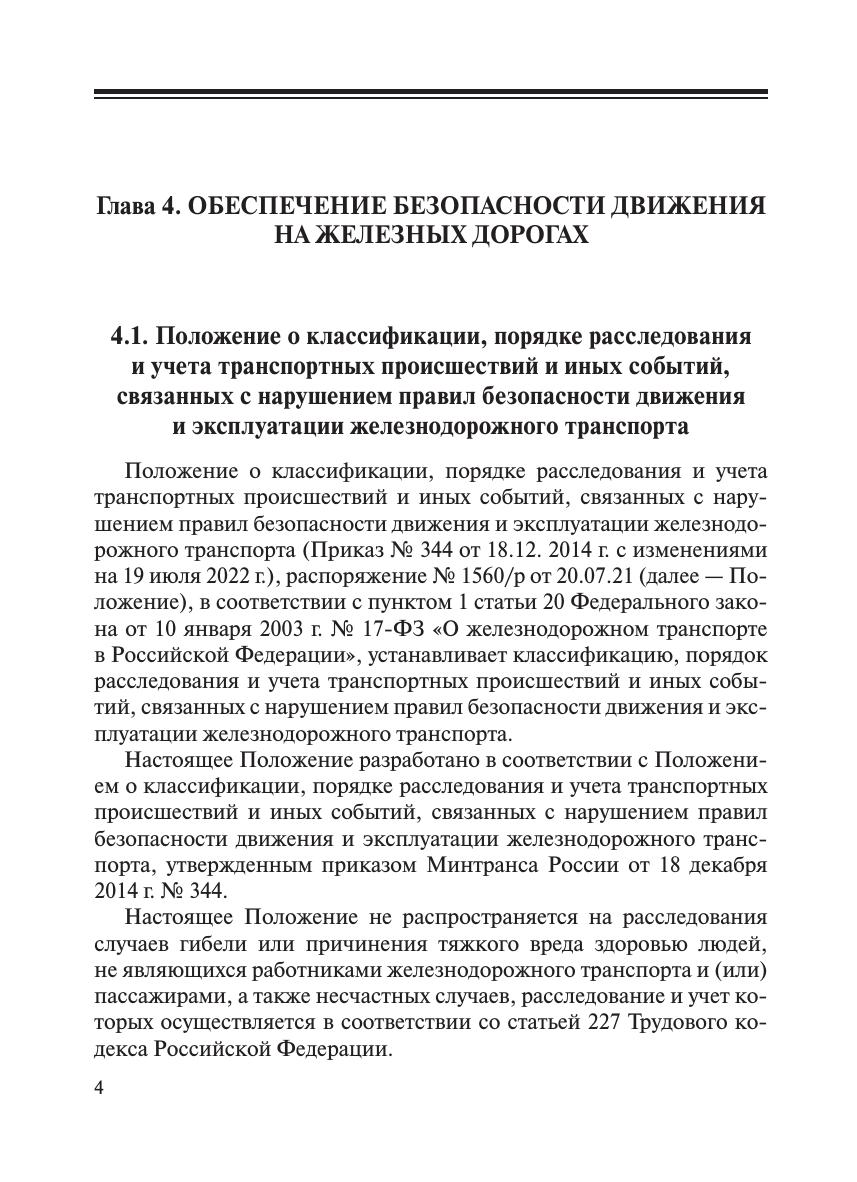 Глава 4. ОБЕСПЕЧЕНИЕ БЕЗОПАСНОСТИ ДВИЖЕНИЯ НА ЖЕЛЕЗНЫХ ДОРОГАХ

4.1. Положение о классификации, порядке расследования и учета транспортных происшествий и иных событий, связанных с нарушением правил безопасности движения и эксплуатации железнодорожного транспорта

Положение о классификации, порядке расследования и учета транспортных происшествий и иных событий, связанных с нарушением правил безопасности движения и эксплуатации железнодорожного транспорта (Приказ № 344 от 18.12. 2014 г. с изменениями на 19 июля 2022 г.), распоряжение № 1560/р от 20.07.21 (далее — Положение), в соответствии с пунктом 1 статьи 20 Федерального закона от 10 января 2003 г. № 17-ФЗ «О железнодорожном транспорте в Российской Федерации», устанавливает классификацию, порядок расследования и учета транспортных происшествий и иных событий, связанных с нарушением правил безопасности движения и эксплуатации железнодорожного транспорта.

Настоящее Положение разработано в соответствии с Положением о классификации, порядке расследования и учета транспортных происшествий и иных событий, связанных с нарушением правил безопасности движения и эксплуатации железнодорожного транспорта, утвержденным приказом Минтранса России от 18 декабря 2014 г. № 344.

Настоящее Положение не распространяется на расследования случаев гибели или причинения тяжкого вреда здоровью людей, не являющихся работниками железнодорожного транспорта и (или) пассажирами, а также несчастных случаев, расследование и учет которых осуществляется в соответствии со статьей 227 Трудового кодекса Российской Федерации.

4